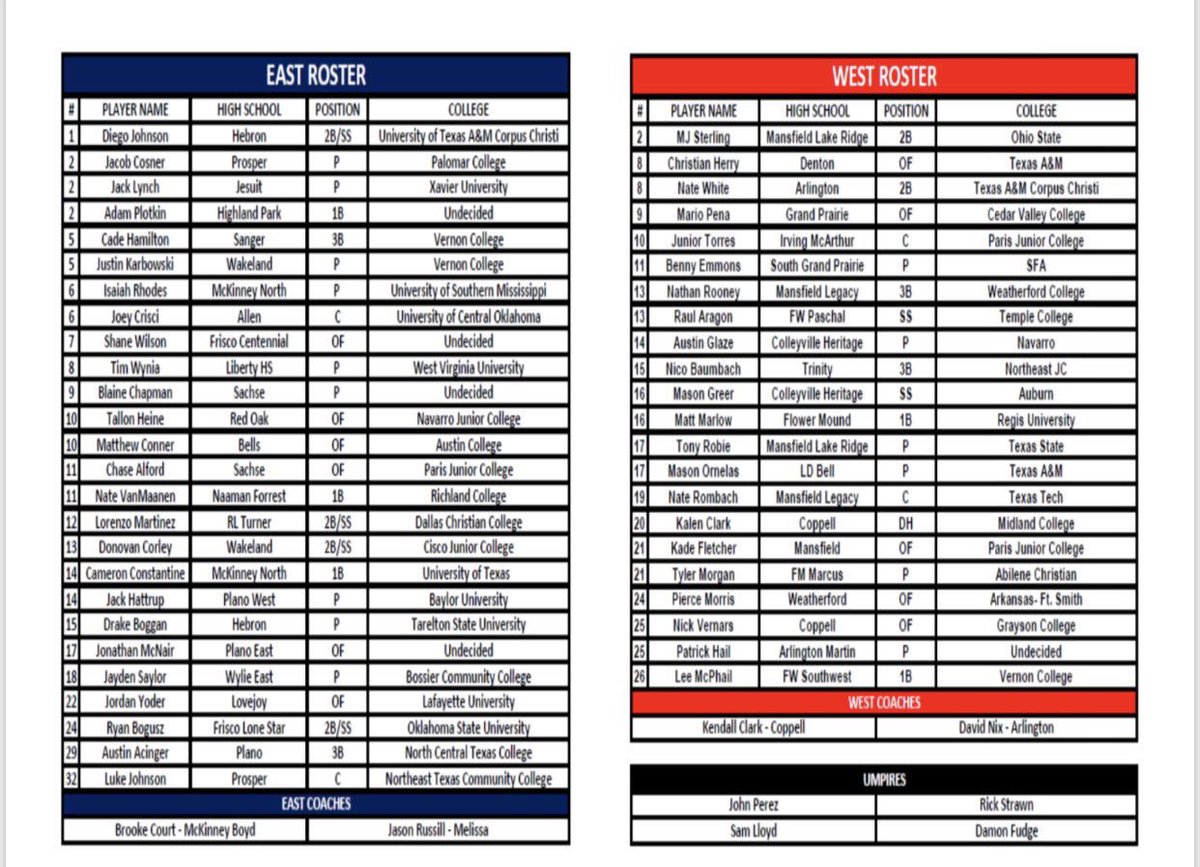 EAST ROSTER

| # | PLAYER NAME | HIGH SCHOOL | POSITION | COLLEGE |
|---|---|---|---|---|
| 1 | Diego Johnson | Hebron | 2B/SS | University of Texas A&M Corpus Christi |
| 2 | Jacob Cosner | Prosper | P | Palomar College |
| 2 | Jack Lynch | Jesuit | P | Xavier University |
| 2 | Adam Plotkin | Highland Park | 1B | Undecided |
| 5 | Cade Hamilton | Sanger | 3B | Vernon College |
| 5 | Justin Karbowski | Wakeland | P | Vernon College |
| 6 | Isaiah Rhodes | McKinney North | P | University of Southern Mississippi |
| 6 | Joey Crisci | Allen | C | University of Central Oklahoma |
| 7 | Shane Wilson | Frisco Centennial | OF | Undecided |
| 8 | Tim Wynia | Liberty HS | P | West Virginia University |
| 9 | Blaine Chapman | Sachse | P | Undecided |
| 10 | Tallon Heine | Red Oak | OF | Navarro Junior College |
| 10 | Matthew Conner | Bells | OF | Austin College |
| 11 | Chase Alford | Sachse | OF | Paris Junior College |
| 11 | Nate VanMaanen | Naaman Forrest | 1B | Richland College |
| 12 | Lorenzo Martinez | RL Turner | 2B/SS | Dallas Christian College |
| 13 | Donovan Corley | Wakeland | 2B/SS | Cisco Junior College |
| 14 | Cameron Constantine | McKinney North | 1B | University of Texas |
| 14 | Jack Hattrup | Plano West | P | Baylor University |
| 15 | Drake Boggan | Hebron | P | Tarelton State University |
| 17 | Jonathan McNair | Plano East | OF | Undecided |
| 18 | Jayden Saylor | Wylie East | P | Bossier Community College |
| 22 | Jordan Yoder | Lovejoy | OF | Lafayette University |
| 24 | Ryan Bogusz | Frisco Lone Star | 2B/SS | Oklahoma State University |
| 29 | Austin Acinger | Plano | 3B | North Central Texas College |
| 32 | Luke Johnson | Prosper | C | Northeast Texas Community College |

EAST COACHES

| Brooke Court - McKinney Boyd | Jason Russill - Melissa |
|---|---|

WEST ROSTER

| # | PLAYER NAME | HIGH SCHOOL | POSITION | COLLEGE |
|---|---|---|---|---|
| 2 | MJ Sterling | Mansfield Lake Ridge | 2B | Ohio State |
| 8 | Christian Herry | Denton | OF | Texas A&M |
| 8 | Nate White | Arlington | 2B | Texas A&M Corpus Christi |
| 9 | Mario Pena | Grand Prairie | OF | Cedar Valley College |
| 10 | Junior Torres | Irving McArthur | C | Paris Junior College |
| 11 | Benny Emmons | South Grand Prairie | P | SFA |
| 13 | Nathan Rooney | Mansfield Legacy | 3B | Weatherford College |
| 13 | Raul Aragon | FW Paschal | SS | Temple College |
| 14 | Austin Glaze | Colleyville Heritage | P | Navarro |
| 15 | Nico Baumbach | Trinity | 3B | Northeast JC |
| 16 | Mason Greer | Colleyville Heritage | SS | Auburn |
| 16 | Matt Marlow | Flower Mound | 1B | Regis University |
| 17 | Tony Robie | Mansfield Lake Ridge | P | Texas State |
| 17 | Mason Ornelas | LD Bell | P | Texas A&M |
| 19 | Nate Rombach | Mansfield Legacy | C | Texas Tech |
| 20 | Kalen Clark | Coppell | DH | Midland College |
| 21 | Kade Fletcher | Mansfield | OF | Paris Junior College |
| 21 | Tyler Morgan | FM Marcus | P | Abilene Christian |
| 24 | Pierce Morris | Weatherford | OF | Arkansas- Ft. Smith |
| 25 | Nick Vernars | Coppell | OF | Grayson College |
| 25 | Patrick Hail | Arlington Martin | P | Undecided |
| 26 | Lee McPhail | FW Southwest | 1B | Vernon College |

WEST COACHES

| Kendall Clark - Coppell | David Nix - Arlington |
|---|---|

UMPIRES

| John Perez | Rick Strawn |
|---|---|
| Sam Lloyd | Damon Fudge |